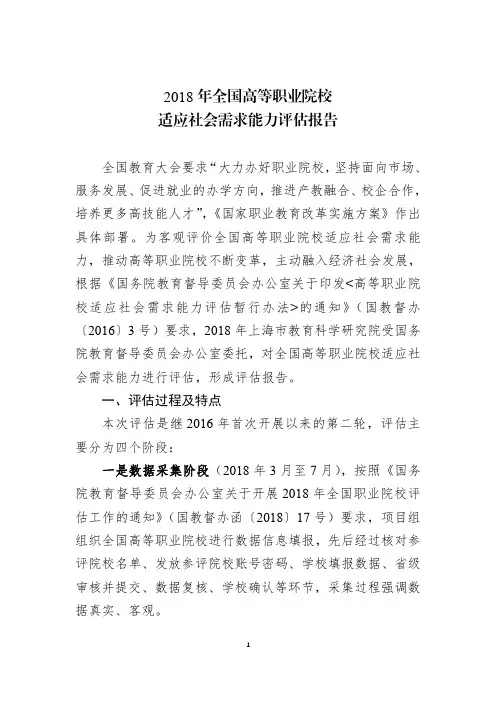 2018 年全国高等职业院校
适应社会需求能力评估报告

全国教育大会要求“大力办好职业院校，坚持面向市场、服务发展、促进就业的办学方向，推进产教融合、校企合作，培养更多高技能人才”，《国家职业教育改革实施方案》作出具体部署。为客观评价全国高等职业院校适应社会需求能力，推动高等职业院校不断变革，主动融入经济社会发展，根据《国务院教育督导委员会办公室关于印发<高等职业院校适应社会需求能力评估暂行办法>的通知》（国教督办〔2016〕3 号）要求，2018 年上海市教育科学研究院受国务院教育督导委员会办公室委托，对全国高等职业院校适应社会需求能力进行评估，形成评估报告。

一、评估过程及特点

本次评估是继 2016 年首次开展以来的第二轮，评估主要分为四个阶段：

一是数据采集阶段（2018 年 3 月至 7 月），按照《国务院教育督导委员会办公室关于开展 2018 年全国职业院校评估工作的通知》（国教督办函〔2018〕17 号）要求，项目组组织全国高等职业院校进行数据信息填报，先后经过核对参评院校名单、发放参评院校账号密码、学校填报数据、省级审核并提交、数据复核、学校确认等环节，采集过程强调数据真实、客观。

1